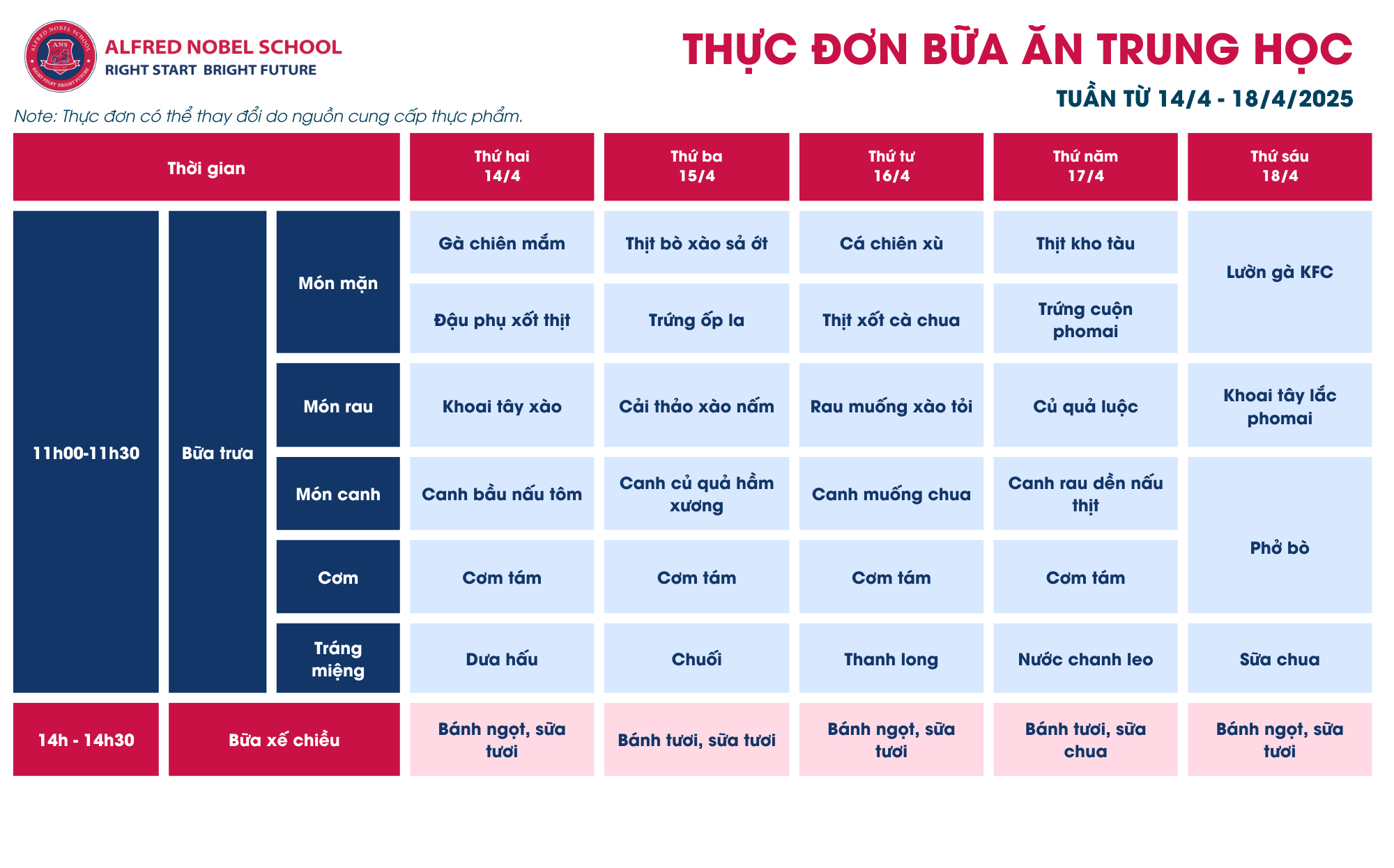 ALFRED NOBEL SCHOOL
RIGHT START BRIGHT FUTURE

THỰC ĐƠN BỮA ĂN TRUNG HỌC

TUẦN TỪ 14/4 - 18/4/2025

Note: Thực đơn có thể thay đổi do nguồn cung cấp thực phẩm.

| Thời gian | | | Thứ hai 14/4 | Thứ ba 15/4 | Thứ tư 16/4 | Thứ năm 17/4 | Thứ sáu 18/4 |
|---|---|---|---|---|---|---|---|
| 11h00-11h30 | Bữa trưa | Món mặn | Gà chiên mắm | Thịt bò xào sả ớt | Cá chiên xù | Thịt kho tàu | Lườn gà KFC |
| | | | Đậu phụ xốt thịt | Trứng ốp la | Thịt xốt cà chua | Trứng cuộn phomai | |
| | | Món rau | Khoai tây xào | Cải thảo xào nấm | Rau muống xào tỏi | Củ quả luộc | Khoai tây lắc phomai |
| | | Món canh | Canh bầu nấu tôm | Canh củ quả hầm xương | Canh muống chua | Canh rau dền nấu thịt | Phở bò |
| | | Cơm | Cơm tám | Cơm tám | Cơm tám | Cơm tám | |
| | | Tráng miệng | Dưa hấu | Chuối | Thanh long | Nước chanh leo | Sữa chua |
| 14h - 14h30 | Bữa xế chiều | | Bánh ngọt, sữa tươi | Bánh tươi, sữa tươi | Bánh ngọt, sữa tươi | Bánh tươi, sữa chua | Bánh ngọt, sữa tươi |